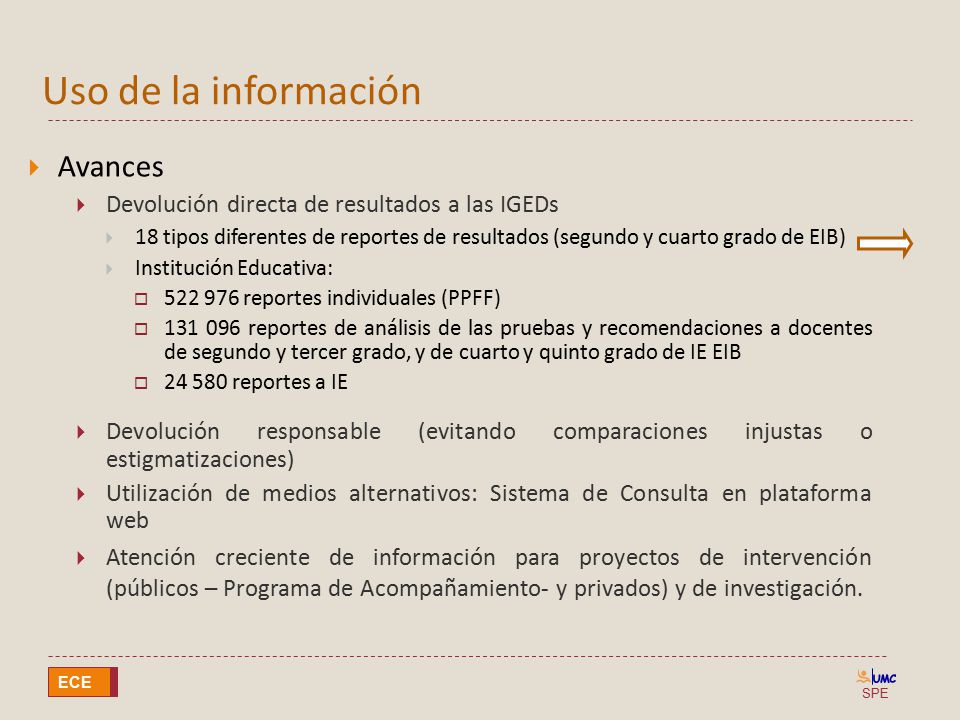 Uso de la información

Avances

Devolución directa de resultados a las IGEDs

18 tipos diferentes de reportes de resultados (segundo y cuarto grado de EIB)

Institución Educativa:

522 976 reportes individuales (PPFF)

131 096 reportes de análisis de las pruebas y recomendaciones a docentes de segundo y tercer grado, y de cuarto y quinto grado de IE EIB

24 580 reportes a IE

Devolución responsable (evitando comparaciones injustas o estigmatizaciones)

Utilización de medios alternativos: Sistema de Consulta en plataforma web

Atención creciente de información para proyectos de intervención (públicos – Programa de Acompañamiento- y privados) y de investigación.

ECE

UMC
SPE